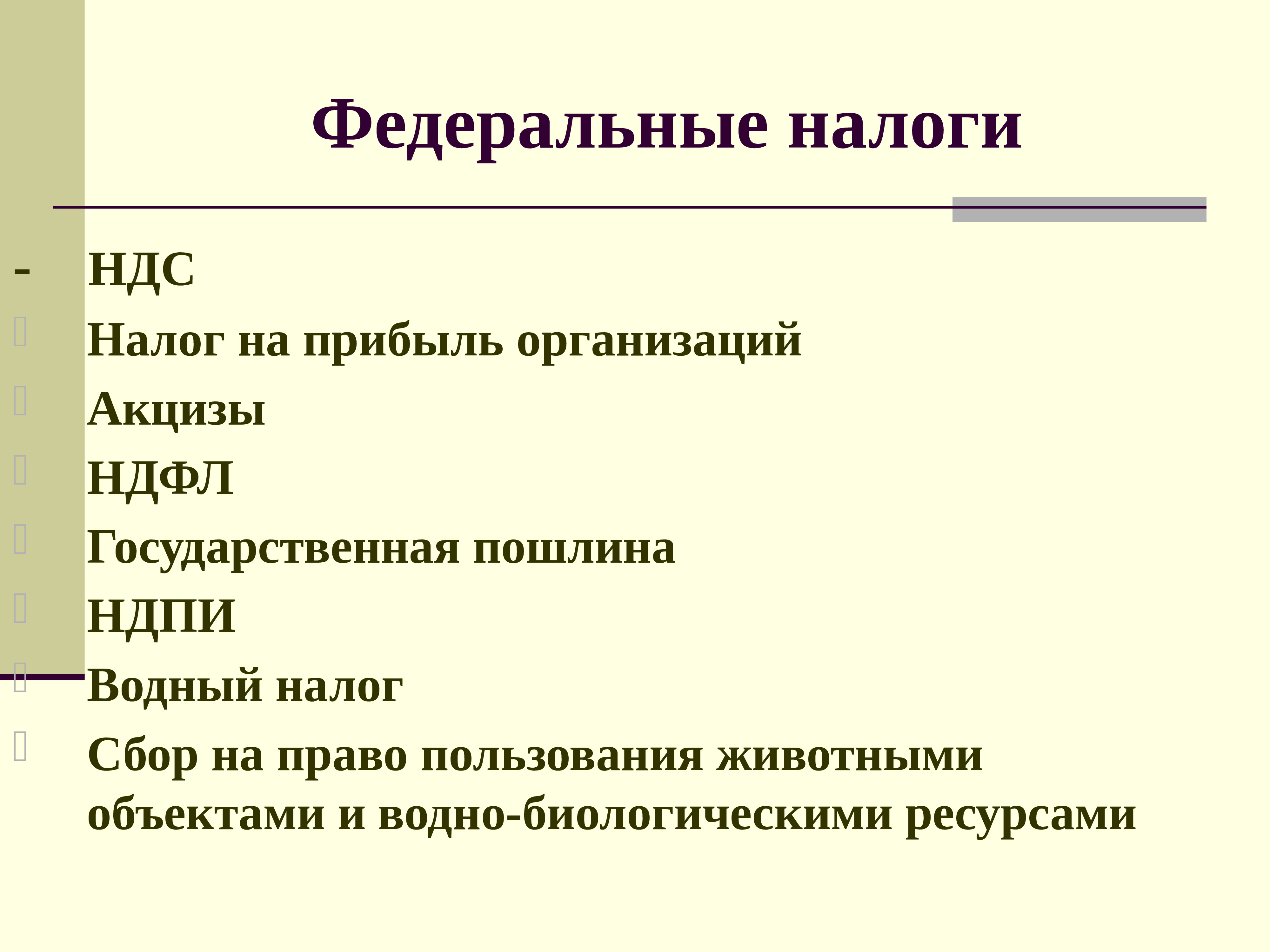 Федеральные налоги

- НДС
Налог на прибыль организаций
Акцизы
НДФЛ
Государственная пошлина
НДПИ
Водный налог
Сбор на право пользования животными объектами и водно-биологическими ресурсами